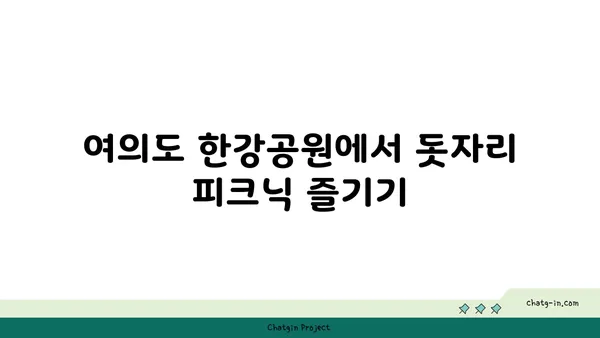 여의도 한강공원에서 돗자리 피크닉 즐기기

chatg-in.com

Chatgin Project